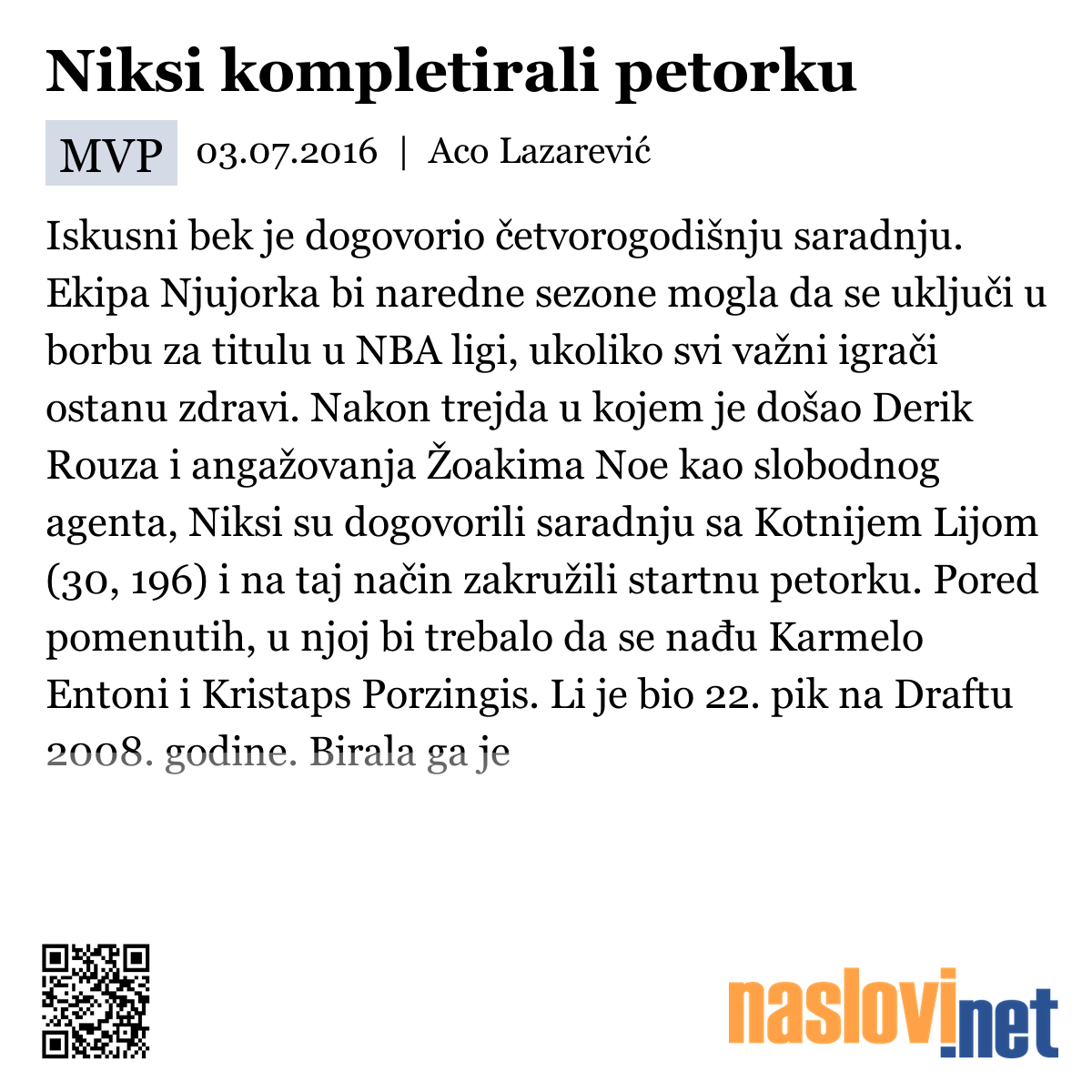 Niksi kompletirali petorku

MVP 03.07.2016 | Aco Lazarević

Iskusni bek je dogovorio četvorogodišnju saradnju. Ekipa Njujorka bi naredne sezone mogla da se uključi u borbu za titulu u NBA ligi, ukoliko svi važni igrači ostanu zdravi. Nakon trejda u kojem je došao Derik Rouza i angažovanja Žoakima Noe kao slobodnog agenta, Niksi su dogovorili saradnju sa Kotnijem Lijom (30, 196) i na taj način zakružili startnu petorku. Pored pomenutih, u njoj bi trebalo da se nađu Karmelo Entoni i Kristaps Porzingis. Li je bio 22. pik na Draftu 2008. godine. Birala ga je

naslovi.net